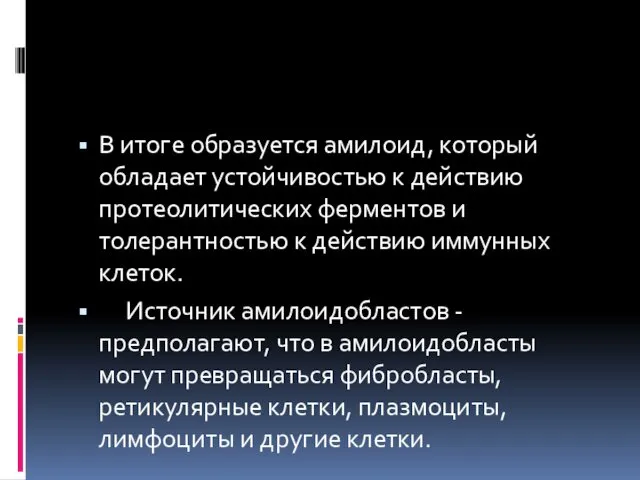 ▪ В итоге образуется амилоид, который обладает устойчивостью к действию протеолитических ферментов и толерантностью к действию иммунных клеток.

▪ Источник амилоидобластов - предполагают, что в амилоидобласты могут превращаться фибробласты, ретикулярные клетки, плазмоциты, лимфоциты и другие клетки.